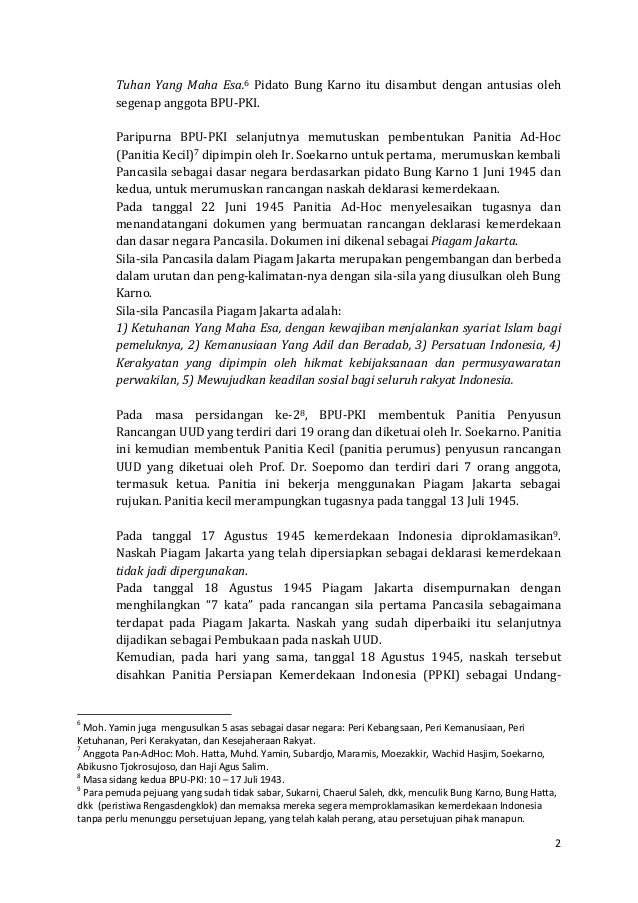 Tuhan Yang Maha Esa.$^6$ Pidato Bung Karno itu disambut dengan antusias oleh segenap anggota BPU-PKI.

Paripurna BPU-PKI selanjutnya memutuskan pembentukan Panitia Ad-Hoc (Panitia Kecil)$^7$ dipimpin oleh Ir. Soekarno untuk pertama, merumuskan kembali Pancasila sebagai dasar negara berdasarkan pidato Bung Karno 1 Juni 1945 dan kedua, untuk merumuskan rancangan naskah deklarasi kemerdekaan.
Pada tanggal 22 Juni 1945 Panitia Ad-Hoc menyelesaikan tugasnya dan menandatangani dokumen yang bermuatan rancangan deklarasi kemerdekaan dan dasar negara Pancasila. Dokumen ini dikenal sebagai Piagam Jakarta.
Sila-sila Pancasila dalam Piagam Jakarta merupakan pengembangan dan berbeda dalam urutan dan peng-kalimatan-nya dengan sila-sila yang diusulkan oleh Bung Karno.
Sila-sila Pancasila Piagam Jakarta adalah:
1) Ketuhanan Yang Maha Esa, dengan kewajiban menjalankan syariat Islam bagi pemeluknya, 2) Kemanusiaan Yang Adil dan Beradab, 3) Persatuan Indonesia, 4) Kerakyatan yang dipimpin oleh hikmat kebijaksanaan dan permusyawaratan perwakilan, 5) Mewujudkan keadilan sosial bagi seluruh rakyat Indonesia.

Pada masa persidangan ke-2$^8$, BPU-PKI membentuk Panitia Penyusun Rancangan UUD yang terdiri dari 19 orang dan diketuai oleh Ir. Soekarno. Panitia ini kemudian membentuk Panitia Kecil (panitia perumus) penyusun rancangan UUD yang diketuai oleh Prof. Dr. Soepomo dan terdiri dari 7 orang anggota, termasuk ketua. Panitia ini bekerja menggunakan Piagam Jakarta sebagai rujukan. Panitia kecil merampungkan tugasnya pada tanggal 13 Juli 1945.

Pada tanggal 17 Agustus 1945 kemerdekaan Indonesia diproklamasikan$^9$. Naskah Piagam Jakarta yang telah dipersiapkan sebagai deklarasi kemerdekaan tidak jadi dipergunakan.
Pada tanggal 18 Agustus 1945 Piagam Jakarta disempurnakan dengan menghilangkan "7 kata" pada rancangan sila pertama Pancasila sebagaimana terdapat pada Piagam Jakarta. Naskah yang sudah diperbaiki itu selanjutnya dijadikan sebagai Pembukaan pada naskah UUD.
Kemudian, pada hari yang sama, tanggal 18 Agustus 1945, naskah tersebut disahkan Panitia Persiapan Kemerdekaan Indonesia (PPKI) sebagai Undang-

$^6$ Moh. Yamin juga mengusulkan 5 asas sebagai dasar negara: Peri Kebangsaan, Peri Kemanusiaan, Peri Ketuhanan, Peri Kerakyatan, dan Kesejaheraan Rakyat.
$^7$ Anggota Pan-AdHoc: Moh. Hatta, Muhd. Yamin, Subardjo, Maramis, Moezakkir, Wachid Hasjim, Soekarno, Abikusno Tjokrosujoso, dan Haji Agus Salim.
$^8$ Masa sidang kedua BPU-PKI: 10 – 17 Juli 1943.
$^9$ Para pemuda pejuang yang sudah tidak sabar, Sukarni, Chaerul Saleh, dkk, menculik Bung Karno, Bung Hatta, dkk (peristiwa Rengasdengklok) dan memaksa mereka segera memproklamasikan kemerdekaan Indonesia tanpa perlu menunggu persetujuan Jepang, yang telah kalah perang, atau persetujuan pihak manapun.

2